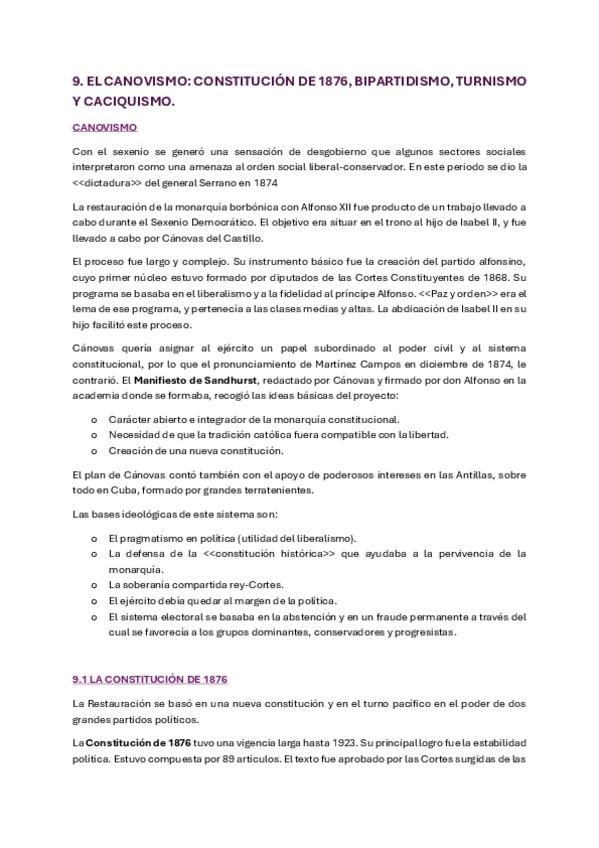 9. EL CANOVISMO: CONSTITUCIÓN DE 1876, BIPARTIDISMO, TURNISMO Y CACIQUISMO.

CANOVISMO

Con el sexenio se generó una sensación de desgobierno que algunos sectores sociales interpretaron como una amenaza al orden social liberal-conservador. En este periodo se dio la <<dictadura>> del general Serrano en 1874

La restauración de la monarquía borbónica con Alfonso XII fue producto de un trabajo llevado a cabo durante el Sexenio Democrático. El objetivo era situar en el trono al hijo de Isabel II, y fue llevado a cabo por Cánovas del Castillo.

El proceso fue largo y complejo. Su instrumento básico fue la creación del partido alfonsino, cuyo primer núcleo estuvo formado por diputados de las Cortes Constituyentes de 1868. Su programa se basaba en el liberalismo y a la fidelidad al príncipe Alfonso. <<Paz y orden>> era el lema de ese programa, y pertenecía a las clases medias y altas. La abdicación de Isabel II en su hijo facilitó este proceso.

Cánovas quería asignar al ejército un papel subordinado al poder civil y al sistema constitucional, por lo que el pronunciamiento de Martínez Campos en diciembre de 1874, le contrarió. El **Manifiesto de Sandhurst**, redactado por Cánovas y firmado por don Alfonso en la academia donde se formaba, recogió las ideas básicas del proyecto:

o Carácter abierto e integrador de la monarquía constitucional.
o Necesidad de que la tradición católica fuera compatible con la libertad.
o Creación de una nueva constitución.

El plan de Cánovas contó también con el apoyo de poderosos intereses en las Antillas, sobre todo en Cuba, formado por grandes terratenientes.

Las bases ideológicas de este sistema son:

o El pragmatismo en política (utilidad del liberalismo).
o La defensa de la <<constitución histórica>> que ayudaba a la pervivencia de la monarquía.
o La soberanía compartida rey-Cortes.
o El ejército debía quedar al margen de la política.
o El sistema electoral se basaba en la abstención y en un fraude permanente a través del cual se favorecía a los grupos dominantes, conservadores y progresistas.

9.1 LA CONSTITUCIÓN DE 1876

La Restauración se basó en una nueva constitución y en el turno pacífico en el poder de dos grandes partidos políticos.

La **Constitución de 1876** tuvo una vigencia larga hasta 1923. Su principal logro fue la estabilidad política. Estuvo compuesta por 89 artículos. El texto fue aprobado por las Cortes surgidas de las